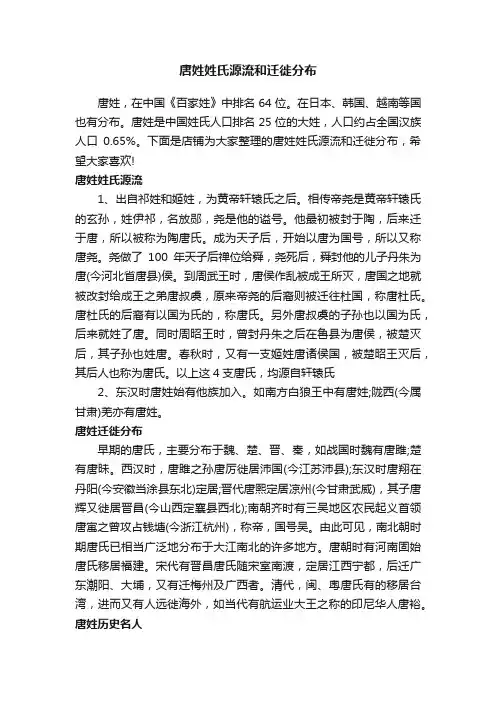 唐姓姓氏源流和迁徙分布

唐姓，在中国《百家姓》中排名 64 位。在日本、韩国、越南等国也有分布。唐姓是中国姓氏人口排名 25 位的大姓，人口约占全国汉族人口 0.65%。下面是店铺为大家整理的唐姓姓氏源流和迁徙分布，希望大家喜欢!

唐姓姓氏源流

1、出自祁姓和姬姓，为黄帝轩辕氏之后。相传帝尧是黄帝轩辕氏的玄孙，姓伊祁，名放勋，尧是他的谥号。他最初被封于陶，后来迁于唐，所以被称为陶唐氏。成为天子后，开始以唐为国号，所以又称唐尧。尧做了 100 年天子后禅位给舜，尧死后，舜封他的儿子丹朱为唐(今河北省唐县)侯。到周武王时，唐侯作乱被成王所灭，唐国之地就被改封给成王之弟唐叔虞，原来帝尧的后裔则被迁往杜国，称唐杜氏。唐杜氏的后裔有以国为氏的，称唐氏。另外唐叔虞的子孙也以国为氏，后来就姓了唐。同时周昭王时，曾封丹朱之后在鲁县为唐侯，被楚灭后，其子孙也姓唐。春秋时，又有一支姬姓唐诸侯国，被楚昭王灭后，其后人也称为唐氏。以上这 4 支唐氏，均源自轩辕氏

2、东汉时唐姓始有他族加入。如南方白狼王中有唐姓;陇西(今属甘肃)羌亦有唐姓。

唐姓迁徙分布

早期的唐氏，主要分布于魏、楚、晋、秦，如战国时魏有唐雎;楚有唐昧。西汉时，唐雎之孙唐厉徙居沛国(今江苏沛县);东汉时唐翔在丹阳(今安徽当涂县东北)定居;晋代唐熙定居凉州(今甘肃武威)，其子唐辉又徙居晋昌(今山西定襄县西北);南朝齐时有三吴地区农民起义首领唐寓之曾攻占钱塘(今浙江杭州)，称帝，国号吴。由此可见，南北朝时期唐氏已相当广泛地分布于大江南北的许多地方。唐朝时有河南固始唐氏移居福建。宋代有晋昌唐氏随宋室南渡，定居江西宁都，后迁广东潮阳、大埔，又有迁梅州及广西者。清代，闽、粤唐氏有的移居台湾，进而又有人远徙海外，如当代有航运业大王之称的印尼华人唐裕。

唐姓历史名人